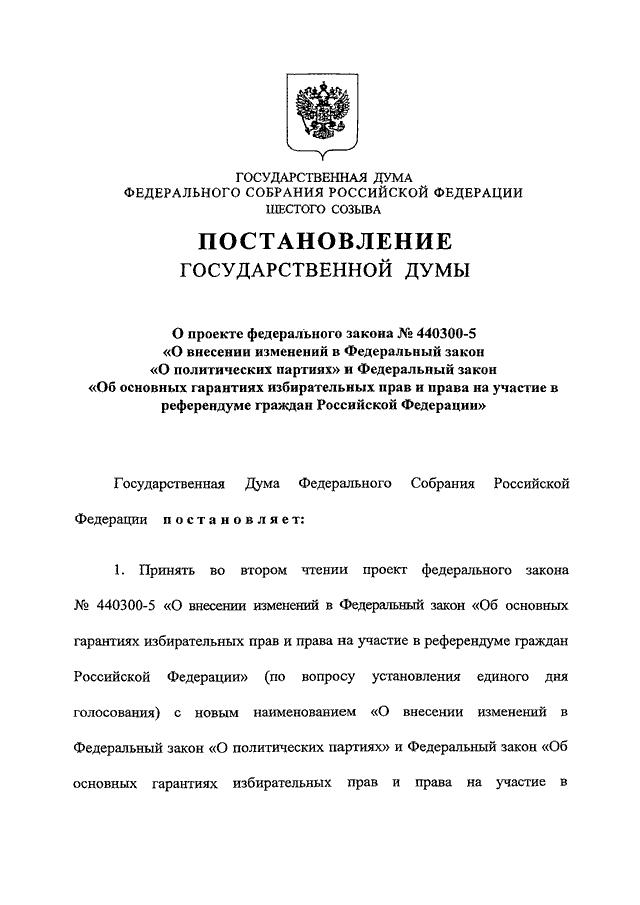 ГОСУДАРСТВЕННАЯ ДУМА
ФЕДЕРАЛЬНОГО СОБРАНИЯ РОССИЙСКОЙ ФЕДЕРАЦИИ
ШЕСТОГО СОЗЫВА

ПОСТАНОВЛЕНИЕ
ГОСУДАРСТВЕННОЙ ДУМЫ

О проекте федерального закона № 440300-5
«О внесении изменений в Федеральный закон
«О политических партиях» и Федеральный закон
«Об основных гарантиях избирательных прав и права на участие в референдуме граждан Российской Федерации»

Государственная Дума Федерального Собрания Российской Федерации постановляет:

1. Принять во втором чтении проект федерального закона № 440300-5 «О внесении изменений в Федеральный закон «Об основных гарантиях избирательных прав и права на участие в референдуме граждан Российской Федерации» (по вопросу установления единого дня голосования) с новым наименованием «О внесении изменений в Федеральный закон «О политических партиях» и Федеральный закон «Об основных гарантиях избирательных прав и права на участие в